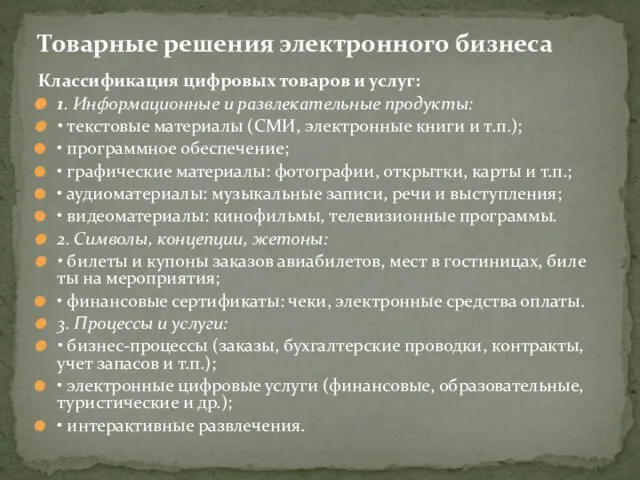 Товарные решения электронного бизнеса

Классификация цифровых товаров и услуг:

1. Информационные и развлекательные продукты:

• текстовые материалы (СМИ, электронные книги и т.п.);

• программное обеспечение;

• графические материалы: фотографии, открытки, карты и т.п.;

• аудиоматериалы: музыкальные записи, речи и выступления;

• видеоматериалы: кинофильмы, телевизионные программы.

2. Символы, концепции, жетоны:

• билеты и купоны заказов авиабилетов, мест в гостиницах, биле ты на мероприятия;

• финансовые сертификаты: чеки, электронные средства оплаты.

3. Процессы и услуги:

• бизнес-процессы (заказы, бухгалтерские проводки, контракты, учет запасов и т.п.);

• электронные цифровые услуги (финансовые, образовательные, туристические и др.);

• интерактивные развлечения.